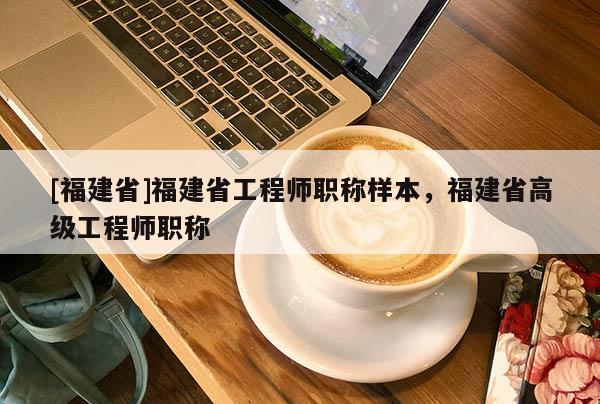 [福建省]福建省工程师职称样本，福建省高级工程师职称